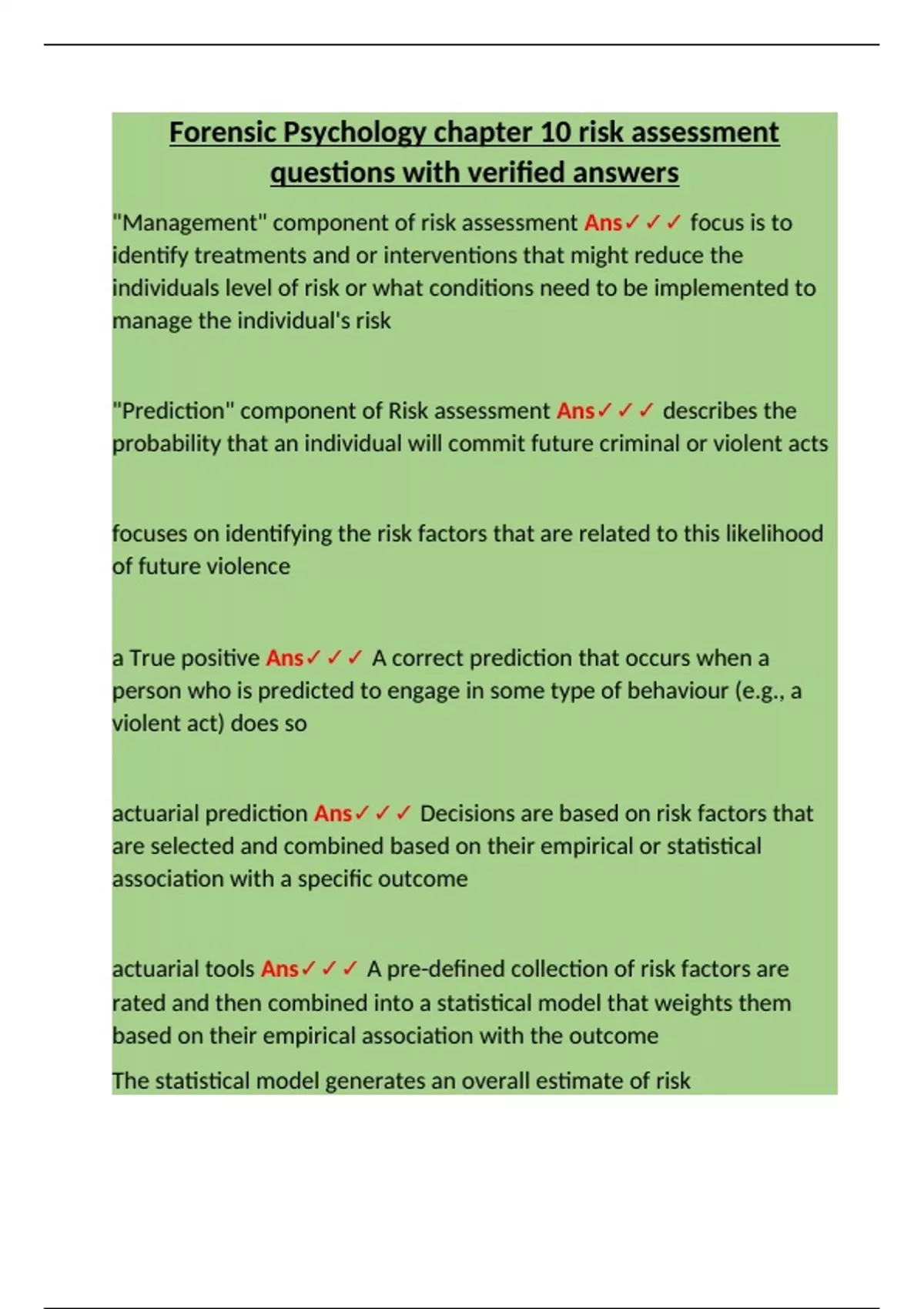 Forensic Psychology chapter 10 risk assessment questions with verified answers

"Management" component of risk assessment Ans✓✓✓ focus is to identify treatments and or interventions that might reduce the individuals level of risk or what conditions need to be implemented to manage the individual's risk

"Prediction" component of Risk assessment Ans✓✓✓ describes the probability that an individual will commit future criminal or violent acts

focuses on identifying the risk factors that are related to this likelihood of future violence

a True positive Ans✓✓✓ A correct prediction that occurs when a person who is predicted to engage in some type of behaviour (e.g., a violent act) does so

actuarial prediction Ans✓✓✓ Decisions are based on risk factors that are selected and combined based on their empirical or statistical association with a specific outcome

actuarial tools Ans✓✓✓ A pre-defined collection of risk factors are rated and then combined into a statistical model that weights them based on their empirical association with the outcome

The statistical model generates an overall estimate of risk